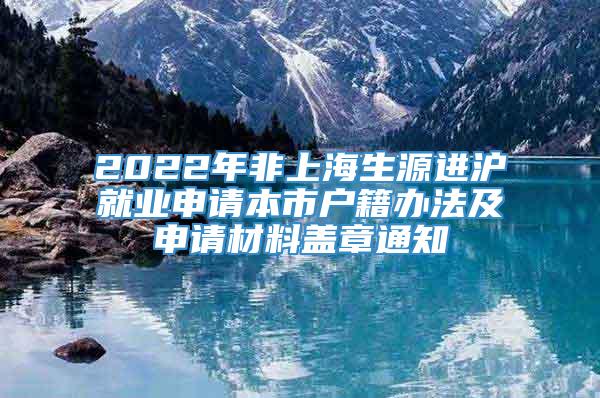 2022年非上海生源进沪就业申请本市户籍办法及申请材料盖章通知